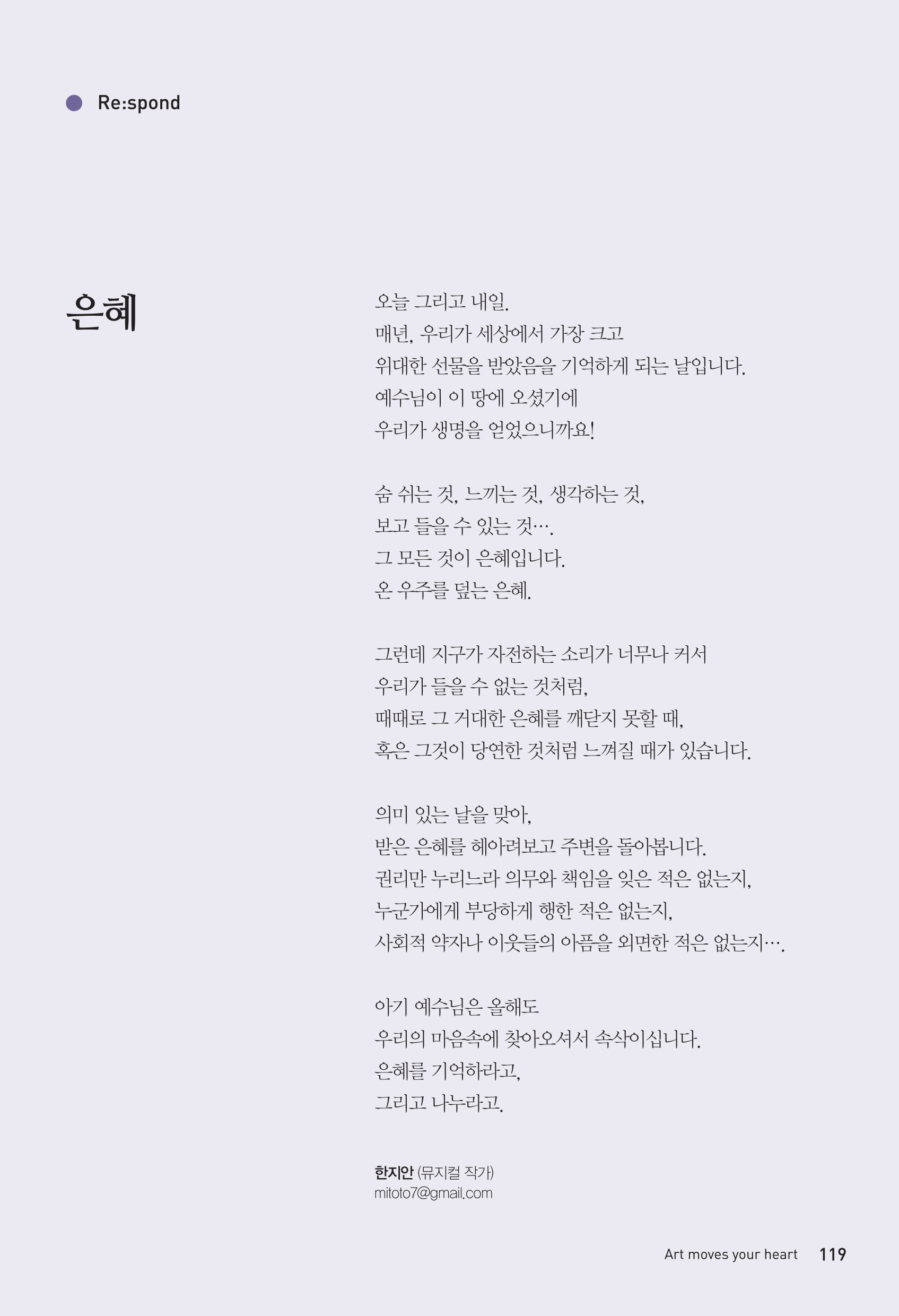 Re:spond

은혜

오늘 그리고 내일.
매년, 우리가 세상에서 가장 크고
위대한 선물을 받았음을 기억하게 되는 날입니다.
예수님이 이 땅에 오셨기에
우리가 생명을 얻었으니까요!

숨 쉬는 것, 느끼는 것, 생각하는 것,
보고 들을 수 있는 것….
그 모든 것이 은혜입니다.
온 우주를 덮는 은혜.

그런데 지구가 자전하는 소리가 너무나 커서
우리가 들을 수 없는 것처럼,
때때로 그 거대한 은혜를 깨닫지 못할 때,
혹은 그것이 당연한 것처럼 느껴질 때가 있습니다.

의미 있는 날을 맞아,
받은 은혜를 헤아려보고 주변을 돌아봅니다.
권리만 누리느라 의무와 책임을 잊은 적은 없는지,
누군가에게 부당하게 행한 적은 없는지,
사회적 약자나 이웃들의 아픔을 외면한 적은 없는지….

아기 예수님은 올해도
우리의 마음속에 찾아오셔서 속삭이십니다.
은혜를 기억하라고,
그리고 나누라고.

한지안 (뮤지컬 작가)
mitoto7@gmail.com

Art moves your heart 119